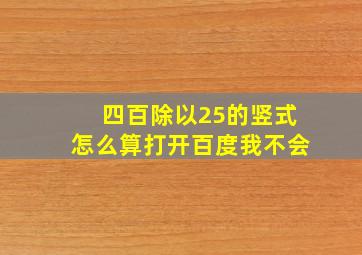 四百除以25的竖式
怎么算打开百度我不会